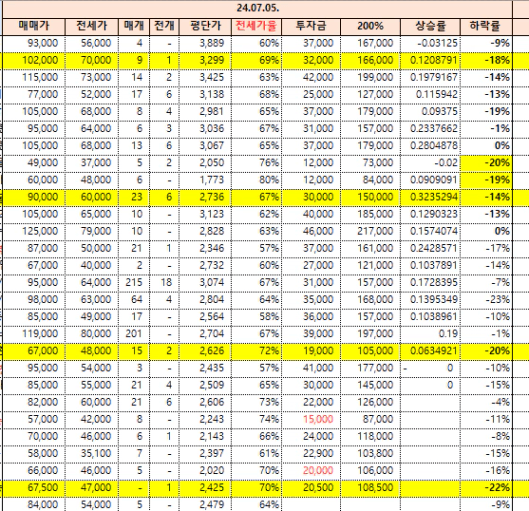 24.07.05.

| 매매가 | 전세가 | 매개 | 전개 | 평단가 | 전세가율 | 투자금 | 200% | 상승률 | 하락률 |
|---|---|---|---|---|---|---|---|---|---|
| 93,000 | 56,000 | 4 | - | 3,889 | 60% | 37,000 | 167,000 | -0.03125 | -9% |
| 102,000 | 70,000 | 9 | 1 | 3,299 | 69% | 32,000 | 166,000 | 0.1208791 | -18% |
| 115,000 | 73,000 | 14 | 2 | 3,425 | 63% | 42,000 | 199,000 | 0.1979167 | -14% |
| 77,000 | 52,000 | 17 | 6 | 3,138 | 68% | 25,000 | 127,000 | 0.115942 | -13% |
| 105,000 | 68,000 | 8 | 4 | 2,981 | 65% | 37,000 | 179,000 | 0.09375 | -19% |
| 95,000 | 64,000 | 6 | 3 | 3,036 | 67% | 31,000 | 157,000 | 0.2337662 | -1% |
| 105,000 | 68,000 | 13 | 6 | 3,067 | 65% | 37,000 | 179,000 | 0.2804878 | 0% |
| 49,000 | 37,000 | 5 | 2 | 2,050 | 76% | 12,000 | 73,000 | -0.02 | -20% |
| 60,000 | 48,000 | 6 | - | 1,773 | 80% | 12,000 | 84,000 | 0.0909091 | -19% |
| 90,000 | 60,000 | 23 | 6 | 2,736 | 67% | 30,000 | 150,000 | 0.3235294 | -14% |
| 105,000 | 65,000 | 10 | - | 3,123 | 62% | 40,000 | 185,000 | 0.1290323 | -13% |
| 125,000 | 79,000 | 10 | - | 2,828 | 63% | 46,000 | 217,000 | 0.1574074 | 0% |
| 87,000 | 50,000 | 21 | 1 | 2,346 | 57% | 37,000 | 161,000 | 0.2428571 | -17% |
| 67,000 | 40,000 | 2 | - | 2,732 | 60% | 27,000 | 121,000 | 0.1037891 | -14% |
| 95,000 | 64,000 | 215 | 18 | 3,074 | 67% | 31,000 | 157,000 | 0.1728395 | -7% |
| 98,000 | 63,000 | 64 | 4 | 2,804 | 64% | 35,000 | 168,000 | 0.1395349 | -23% |
| 85,000 | 49,000 | 17 | - | 2,564 | 58% | 36,000 | 157,000 | 0.1038961 | -10% |
| 119,000 | 80,000 | 201 | - | 2,704 | 67% | 39,000 | 197,000 | 0.19 | -1% |
| 67,000 | 48,000 | 15 | 2 | 2,626 | 72% | 19,000 | 105,000 | 0.0634921 | -20% |
| 95,000 | 54,000 | 3 | - | 2,435 | 57% | 41,000 | 177,000 | - 0 | -10% |
| 85,000 | 55,000 | 21 | 4 | 2,509 | 65% | 30,000 | 145,000 | 0 | -15% |
| 82,000 | 60,000 | 21 | 6 | 2,606 | 73% | 22,000 | 126,000 | | -4% |
| 57,000 | 42,000 | 8 | - | 2,243 | 74% | 15,000 | 87,000 | | -11% |
| 70,000 | 46,000 | 6 | 1 | 2,143 | 66% | 24,000 | 118,000 | | -8% |
| 58,000 | 35,100 | 7 | - | 2,397 | 61% | 22,900 | 103,800 | | -15% |
| 66,000 | 46,000 | 5 | - | 2,020 | 70% | 20,000 | 106,000 | | -16% |
| 67,500 | 47,000 | - | 1 | 2,425 | 70% | 20,500 | 108,500 | | -22% |
| 84,000 | 54,000 | 5 | - | 2,479 | 64% | | | | -9% |